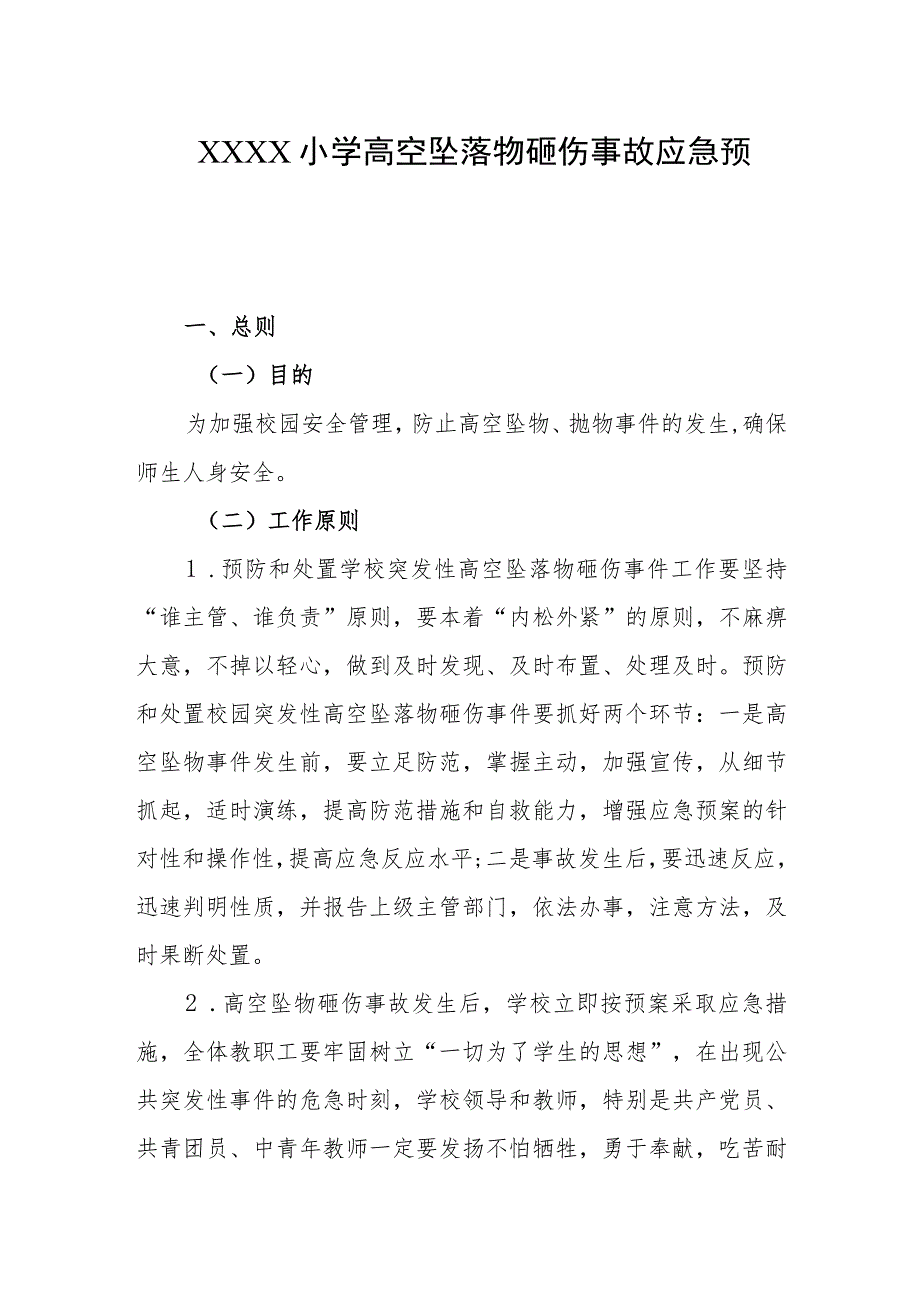 XXXX小学高空坠落物砸伤事故应急预

一、总则

（一）目的

为加强校园安全管理，防止高空坠物、抛物事件的发生，确保师生人身安全。

（二）工作原则

1.预防和处置学校突发性高空坠落物砸伤事件工作要坚持“谁主管、谁负责”原则，要本着“内松外紧”的原则，不麻痹大意，不掉以轻心，做到及时发现、及时布置、处理及时。预防和处置校园突发性高空坠落物砸伤事件要抓好两个环节：一是高空坠物事件发生前，要立足防范，掌握主动，加强宣传，从细节抓起，适时演练，提高防范措施和自救能力，增强应急预案的针对性和操作性，提高应急反应水平；二是事故发生后，要迅速反应，迅速判明性质，并报告上级主管部门，依法办事，注意方法，及时果断处置。

2.高空坠物砸伤事故发生后，学校立即按预案采取应急措施，全体教职工要牢固树立“一切为了学生的思想”，在出现公共突发性事件的危急时刻，学校领导和教师，特别是共产党员、共青团员、中青年教师一定要发扬不怕牺牲，勇于奉献，吃苦耐